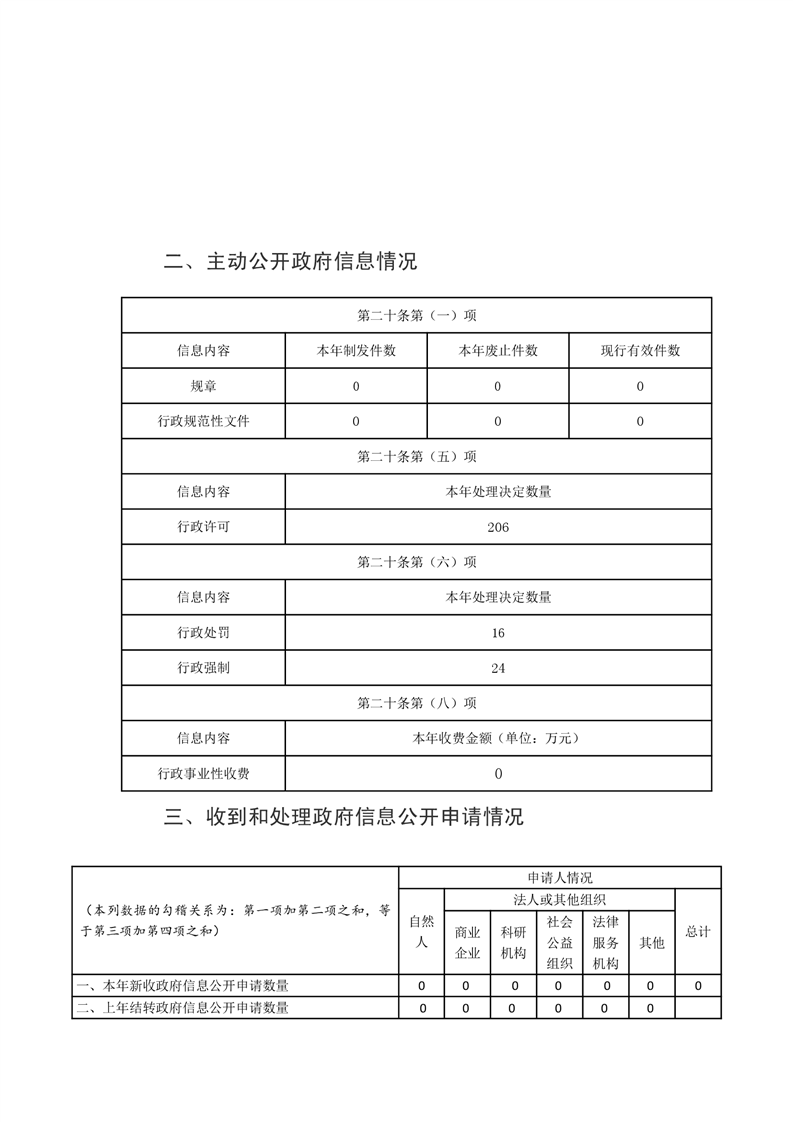 二、主动公开政府信息情况

| 第二十条第（一）项 | | | |
|---|---|---|---|
| 信息内容 | 本年制发件数 | 本年废止件数 | 现行有效件数 |
| 规章 | 0 | 0 | 0 |
| 行政规范性文件 | 0 | 0 | 0 |
| 第二十条第（五）项 | | | |
| 信息内容 | 本年处理决定数量 | | |
| 行政许可 | 206 | | |
| 第二十条第（六）项 | | | |
| 信息内容 | 本年处理决定数量 | | |
| 行政处罚 | 16 | | |
| 行政强制 | 24 | | |
| 第二十条第（八）项 | | | |
| 信息内容 | 本年收费金额（单位：万元） | | |
| 行政事业性收费 | 0 | | |

三、收到和处理政府信息公开申请情况

| （本列数据的勾稽关系为：第一项加第二项之和，等于第三项加第四项之和） | 申请人情况 | | | | | | |
|---|---|---|---|---|---|---|---|
| | 自然人 | 法人或其他组织 | | | | | 总计 |
| | | 商业企业 | 科研机构 | 社会公益组织 | 法律服务机构 | 其他 | |
| 一、本年新收政府信息公开申请数量 | 0 | 0 | 0 | 0 | 0 | 0 | 0 |
| 二、上年结转政府信息公开申请数量 | 0 | 0 | 0 | 0 | 0 | 0 | |